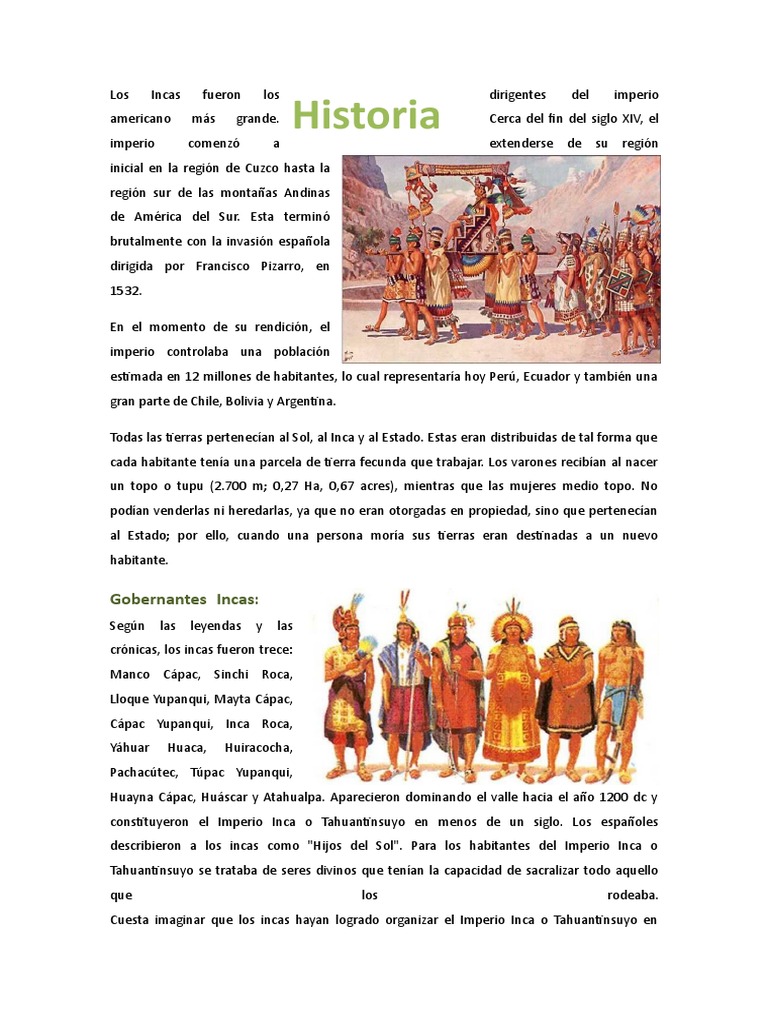 Historia

Los Incas fueron los dirigentes del imperio americano más grande. Cerca del fin del siglo XIV, el imperio comenzó a extenderse de su región inicial en la región de Cuzco hasta la región sur de las montañas Andinas de América del Sur. Esta terminó brutalmente con la invasión española dirigida por Francisco Pizarro, en 1532.

En el momento de su rendición, el imperio controlaba una población estimada en 12 millones de habitantes, lo cual representaría hoy Perú, Ecuador y también una gran parte de Chile, Bolivia y Argentina.

Todas las tierras pertenecían al Sol, al Inca y al Estado. Estas eran distribuidas de tal forma que cada habitante tenía una parcela de tierra fecunda que trabajar. Los varones recibían al nacer un topo o tupu (2.700 m; 0,27 Ha, 0,67 acres), mientras que las mujeres medio topo. No podían venderlas ni heredarlas, ya que no eran otorgadas en propiedad, sino que pertenecían al Estado; por ello, cuando una persona moría sus tierras eran destinadas a un nuevo habitante.

Gobernantes Incas:

Según las leyendas y las crónicas, los incas fueron trece: Manco Cápac, Sinchi Roca, Lloque Yupanqui, Mayta Cápac, Cápac Yupanqui, Inca Roca, Yáhuar Huaca, Huiracocha, Pachacútec, Túpac Yupanqui, Huayna Cápac, Huáscar y Atahualpa. Aparecieron dominando el valle hacia el año 1200 dc y constituyeron el Imperio Inca o Tahuantinsuyo en menos de un siglo. Los españoles describieron a los incas como "Hijos del Sol". Para los habitantes del Imperio Inca o Tahuantinsuyo se trataba de seres divinos que tenían la capacidad de sacralizar todo aquello que los rodeaba.
Cuesta imaginar que los incas hayan logrado organizar el Imperio Inca o Tahuantinsuyo en